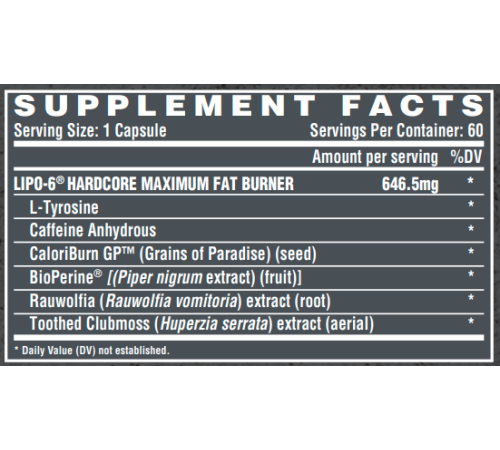 SUPPLEMENT FACTS

Serving Size: 1 Capsule Servings Per Container: 60

| | Amount per serving | %DV |
|---|---|---|
| LIPO-6® HARDCORE MAXIMUM FAT BURNER | 646.5mg | * |
| L-Tyrosine | | * |
| Caffeine Anhydrous | | * |
| CaloriBurn GP™ (Grains of Paradise) (seed) | | * |
| BioPerine® [(Piper nigrum extract) (fruit)] | | * |
| Rauwolfia (Rauwolfia vomitoria) extract (root) | | * |
| Toothed Clubmoss (Huperzia serrata) extract (aerial) | | * |

* Daily Value (DV) not established.